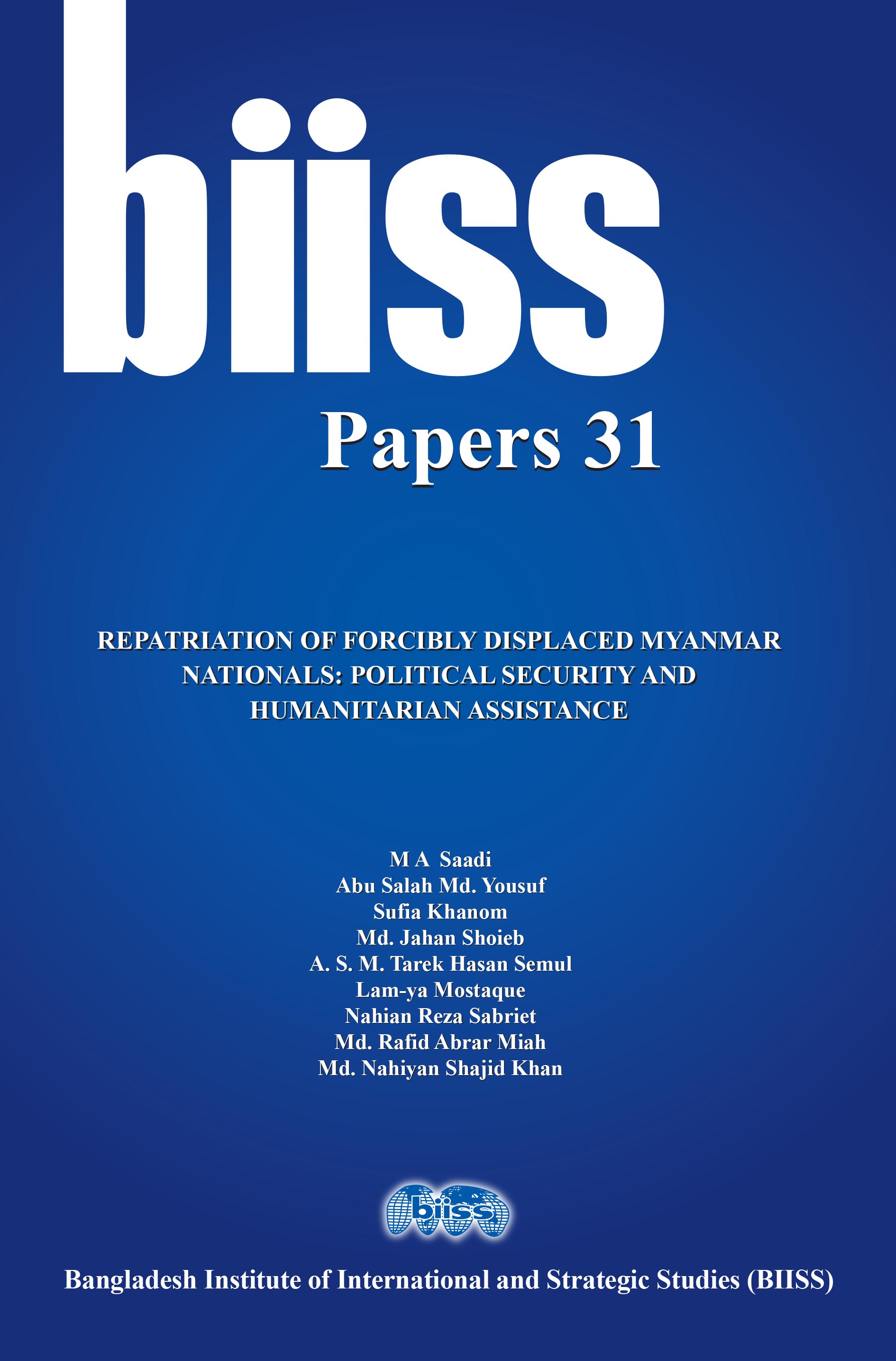 biiss

Papers 31

REPATRIATION OF FORCIBLY DISPLACED MYANMAR NATIONALS: POLITICAL SECURITY AND HUMANITARIAN ASSISTANCE

M A Saadi
Abu Salah Md. Yousuf
Sufia Khanom
Md. Jahan Shoieb
A. S. M. Tarek Hasan Semul
Lam-ya Mostaque
Nahian Reza Sabriet
Md. Rafid Abrar Miah
Md. Nahiyan Shajid Khan

biiss

Bangladesh Institute of International and Strategic Studies (BIISS)